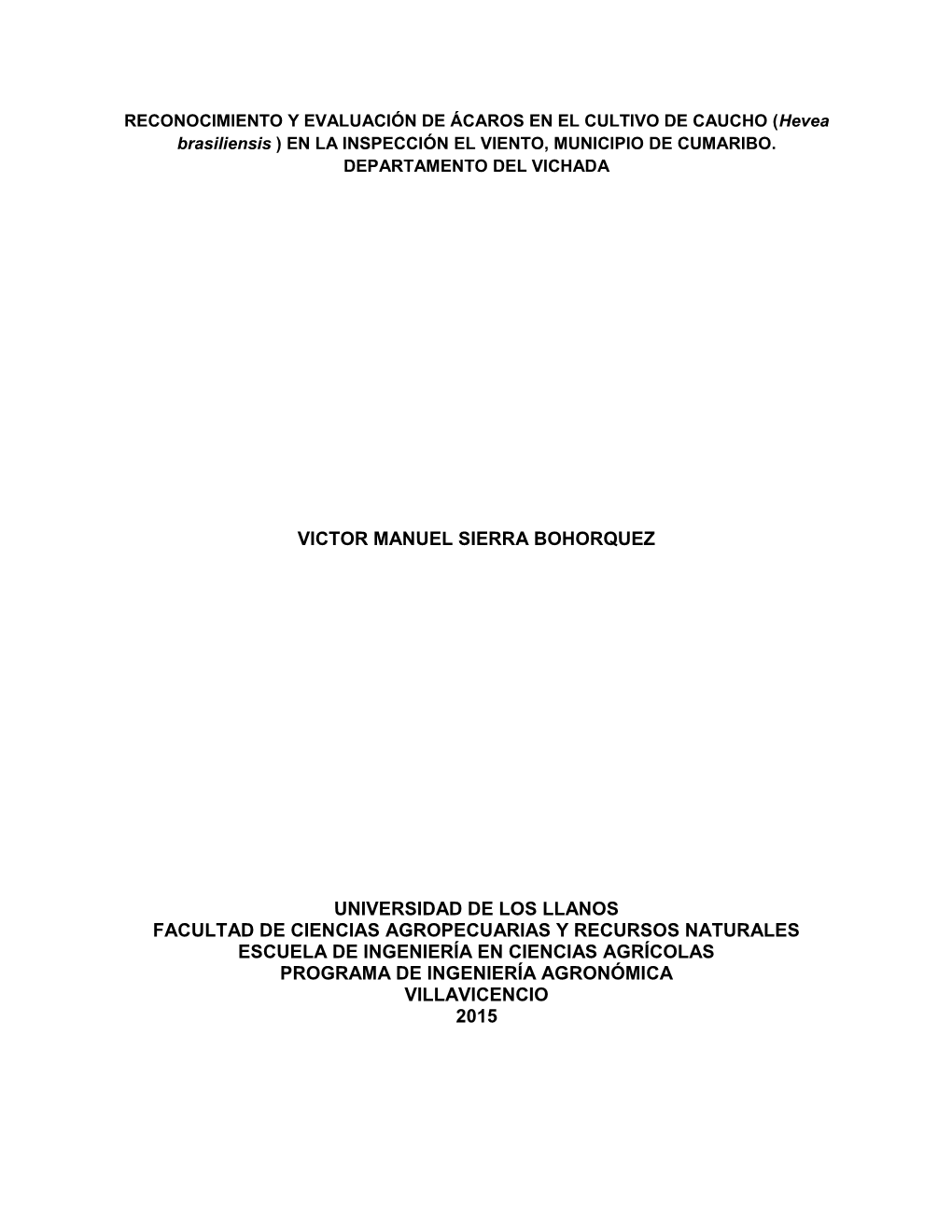 RECONOCIMIENTO Y EVALUACIÓN DE ÁCAROS EN EL CULTIVO DE CAUCHO (Hevea brasiliensis ) EN LA INSPECCIÓN EL VIENTO, MUNICIPIO DE CUMARIBO. DEPARTAMENTO DEL VICHADA

VICTOR MANUEL SIERRA BOHORQUEZ

UNIVERSIDAD DE LOS LLANOS
FACULTAD DE CIENCIAS AGROPECUARIAS Y RECURSOS NATURALES
ESCUELA DE INGENIERÍA EN CIENCIAS AGRÍCOLAS
PROGRAMA DE INGENIERÍA AGRONÓMICA
VILLAVICENCIO
2015